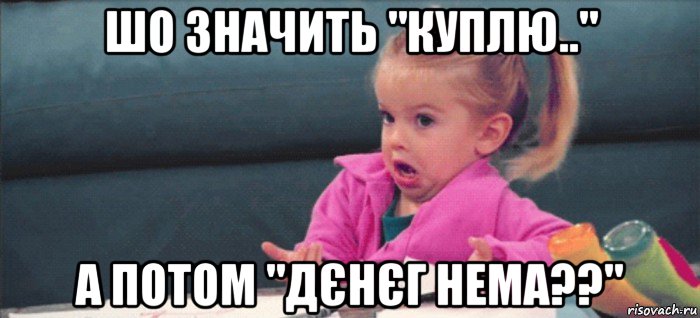 ШО ЗНАЧИТЬ "КУПЛЮ.."

А ПОТОМ "ДЄНЄГ НЕМА??"

risovach.ru